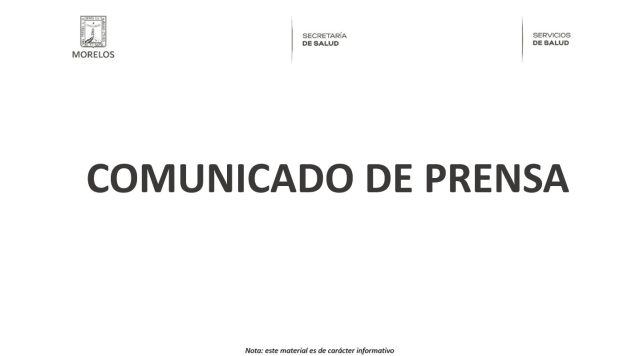 MORELOS

SECRETARÍA
DE SALUD

SERVICIOS
DE SALUD

COMUNICADO DE PRENSA

Nota: este material es de carácter informativo